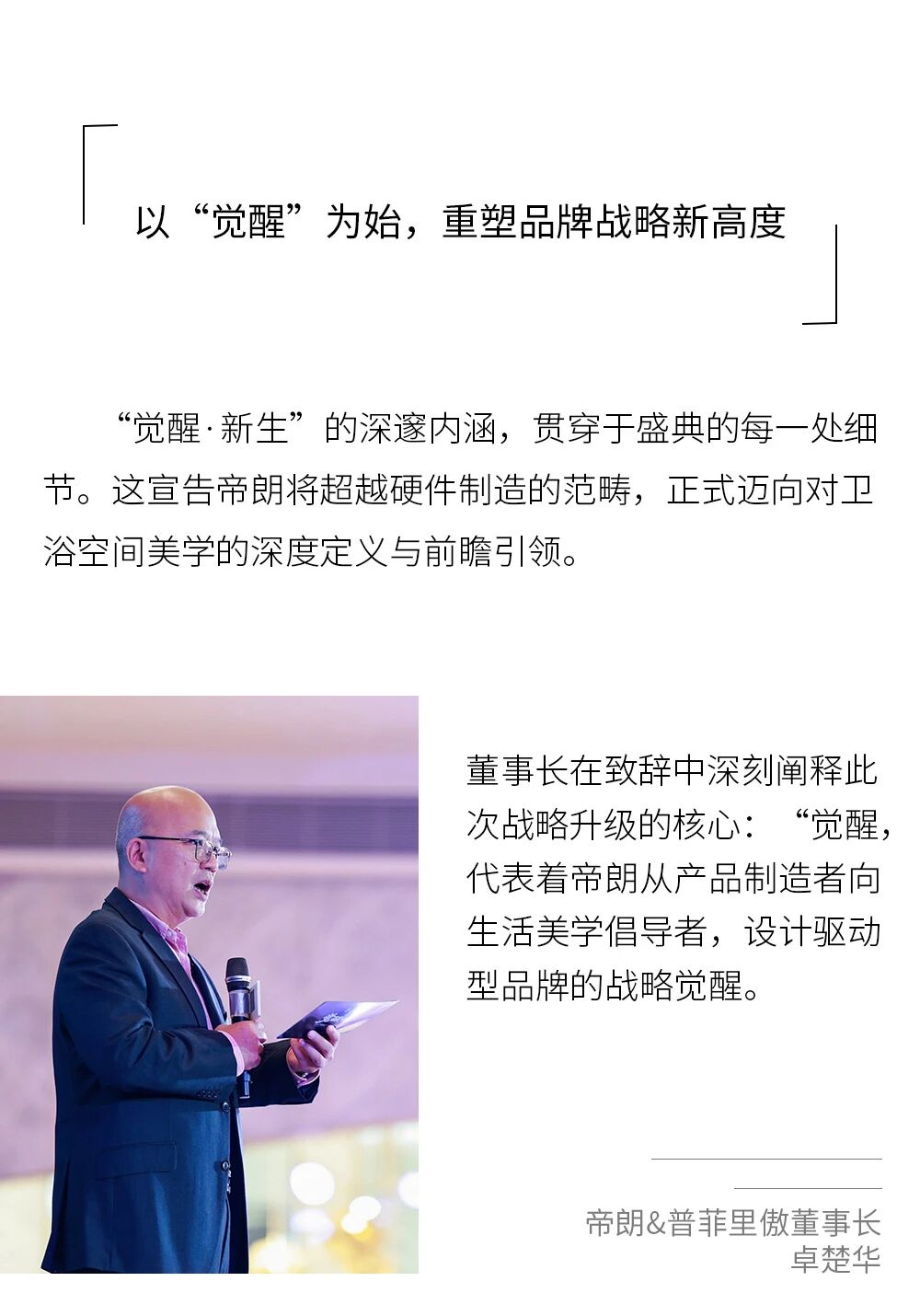 以“觉醒”为始，重塑品牌战略新高度

“觉醒·新生”的深邃内涵，贯穿于盛典的每一处细节。这宣告帝朗将超越硬件制造的范畴，正式迈向对卫浴空间美学的深度定义与前瞻引领。

董事长在致辞中深刻阐释此次战略升级的核心：“觉醒，代表着帝朗从产品制造者向生活美学倡导者，设计驱动型品牌的战略觉醒。

帝朗&普菲里傲董事长
卓楚华